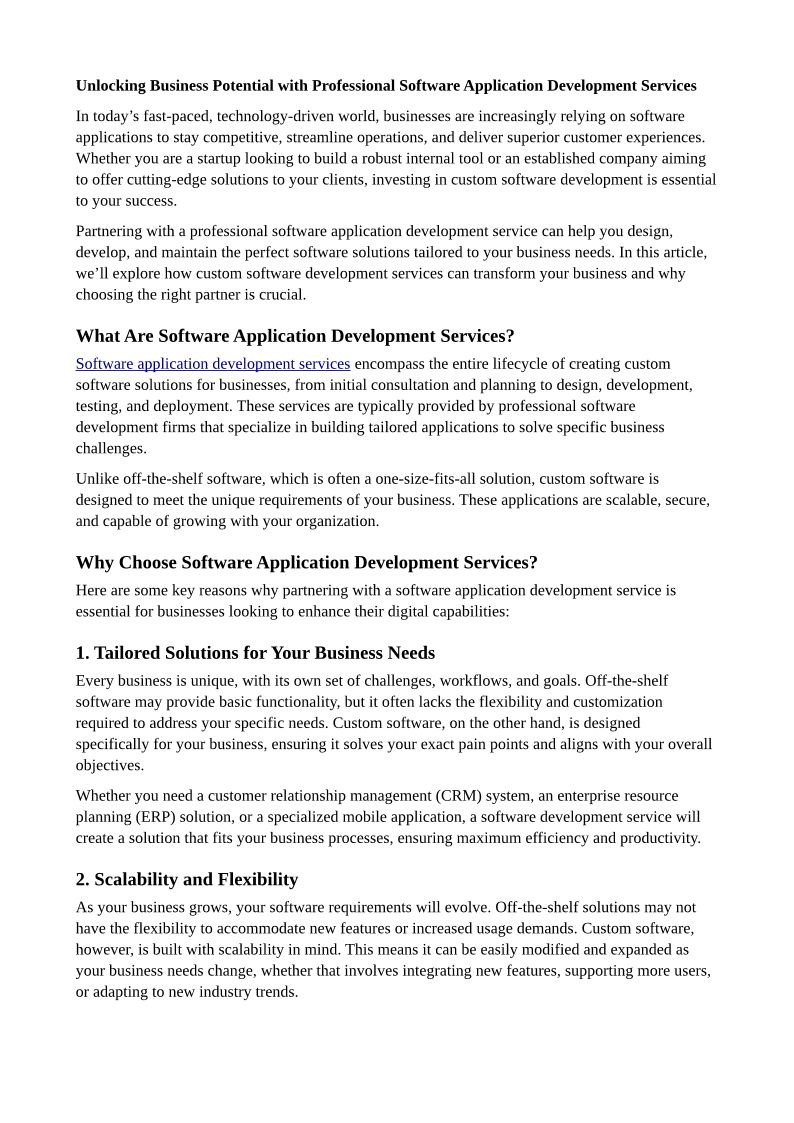 Unlocking Business Potential with Professional Software Application Development Services

In today’s fast-paced, technology-driven world, businesses are increasingly relying on software applications to stay competitive, streamline operations, and deliver superior customer experiences. Whether you are a startup looking to build a robust internal tool or an established company aiming to offer cutting-edge solutions to your clients, investing in custom software development is essential to your success.

Partnering with a professional software application development service can help you design, develop, and maintain the perfect software solutions tailored to your business needs. In this article, we’ll explore how custom software development services can transform your business and why choosing the right partner is crucial.

What Are Software Application Development Services?

Software application development services encompass the entire lifecycle of creating custom software solutions for businesses, from initial consultation and planning to design, development, testing, and deployment. These services are typically provided by professional software development firms that specialize in building tailored applications to solve specific business challenges.

Unlike off-the-shelf software, which is often a one-size-fits-all solution, custom software is designed to meet the unique requirements of your business. These applications are scalable, secure, and capable of growing with your organization.

Why Choose Software Application Development Services?

Here are some key reasons why partnering with a software application development service is essential for businesses looking to enhance their digital capabilities:

1. Tailored Solutions for Your Business Needs

Every business is unique, with its own set of challenges, workflows, and goals. Off-the-shelf software may provide basic functionality, but it often lacks the flexibility and customization required to address your specific needs. Custom software, on the other hand, is designed specifically for your business, ensuring it solves your exact pain points and aligns with your overall objectives.

Whether you need a customer relationship management (CRM) system, an enterprise resource planning (ERP) solution, or a specialized mobile application, a software development service will create a solution that fits your business processes, ensuring maximum efficiency and productivity.

2. Scalability and Flexibility

As your business grows, your software requirements will evolve. Off-the-shelf solutions may not have the flexibility to accommodate new features or increased usage demands. Custom software, however, is built with scalability in mind. This means it can be easily modified and expanded as your business needs change, whether that involves integrating new features, supporting more users, or adapting to new industry trends.